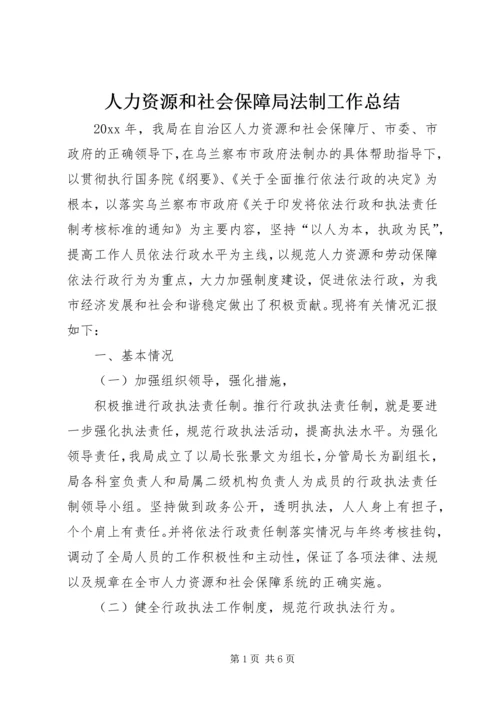 人力资源和社会保障局法制工作总结

20xx 年，我局在自治区人力资源和社会保障厅、市委、市政府的正确领导下，在乌兰察布市政府法制办的具体帮助指导下，以贯彻执行国务院《纲要》、《关于全面推行依法行政的决定》为根本，以落实乌兰察布市政府《关于印发将依法行政和执法责任制考核标准的通知》为主要内容，坚持“以人为本，执政为民”，提高工作人员依法行政水平为主线，以规范人力资源和劳动保障依法行政行为为重点，大力加强制度建设，促进依法行政，为我市经济发展和社会和谐稳定做出了积极贡献。现将有关情况汇报如下：

一、基本情况

（一）加强组织领导，强化措施，

积极推进行政执法责任制。推行行政执法责任制，就是要进一步强化执法责任，规范行政执法活动，提高执法水平。为强化领导责任，我局成立了以局长张景文为组长，分管局长为副组长，局各科室负责人和局属二级机构负责人为成员的行政执法责任制领导小组。坚持做到政务公开，透明执法，人人身上有担子，个个肩上有责任。并将依法行政责任制落实情况与年终考核挂钩，调动了全局人员的工作积极性和主动性，保证了各项法律、法规以及规章在全市人力资源和社会保障系统的正确实施。

（二）健全行政执法工作制度，规范行政执法行为。

第 1 页 共 6 页